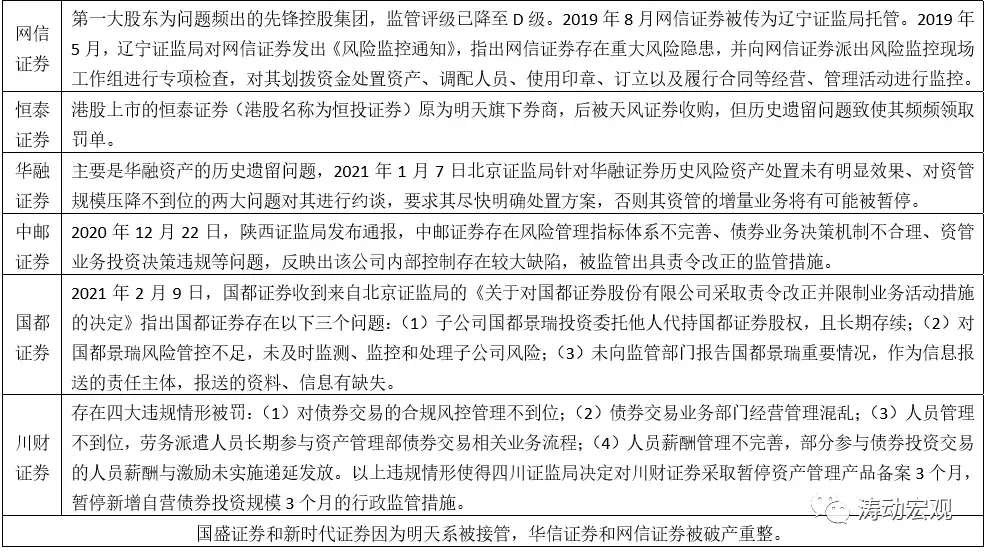 | 网信证券 | 第一大股东为问题频出的先锋控股集团，监管评级已降至 D 级。2019 年 8 月网信证券被传为辽宁证监局托管。2019 年 5 月，辽宁证监局对网信证券发出《风险监控通知》，指出网信证券存在重大风险隐患，并向网信证券派出风险监控现场工作组进行专项检查，对其划拨资金处置资产、调配人员、使用印章、订立以及履行合同等经营、管理活动进行监控。 |
|---|---|
| 恒泰证券 | 港股上市的恒泰证券（港股名称为恒投证券）原为明天旗下券商，后被天风证券收购，但历史遗留问题致使其频频领取罚单。 |
| 华融证券 | 主要是华融资产的历史遗留问题，2021 年 1 月 7 日北京证监局针对华融证券历史风险资产处置未有明显效果、对资管规模压降不到位的两大问题对其进行约谈，要求其尽快明确处置方案，否则其资管的增量业务将有可能被暂停。 |
| 中邮证券 | 2020 年 12 月 22 日，陕西证监局发布通报，中邮证券存在风险管理指标体系不完善、债券业务决策机制不合理、资管业务投资决策违规等问题，反映出该公司内部控制存在较大缺陷，被监管出具责令改正的监管措施。 |
| 国都证券 | 2021 年 2 月 9 日，国都证券收到来自北京证监局的《关于对国都证券股份有限公司采取责令改正并限制业务活动措施的决定》指出国都证券存在以下三个问题：（1）子公司国都景瑞投资委托他人代持国都证券股权，且长期存续；（2）对国都景瑞风险管控不足，未及时监测、监控和处理子公司风险；（3）未向监管部门报告国都景瑞重要情况，作为信息报送的责任主体，报送的资料、信息有缺失。 |
| 川财证券 | 存在四大违规情形被罚：（1）对债券交易的合规风控管理不到位；（2）债券交易业务部门经营管理混乱；（3）人员管理不到位，劳务派遣人员长期参与资产管理部债券交易相关业务流程；（4）人员薪酬管理不完善，部分参与债券投资交易的人员薪酬与激励未实施递延发放。以上违规情形使得四川证监局决定对川财证券采取暂停资产管理产品备案 3 个月，暂停新增自营债券投资规模 3 个月的行政监管措施。 |

国盛证券和新时代证券因为明天系被接管，华信证券和网信证券被破产重整。

涛动宏观